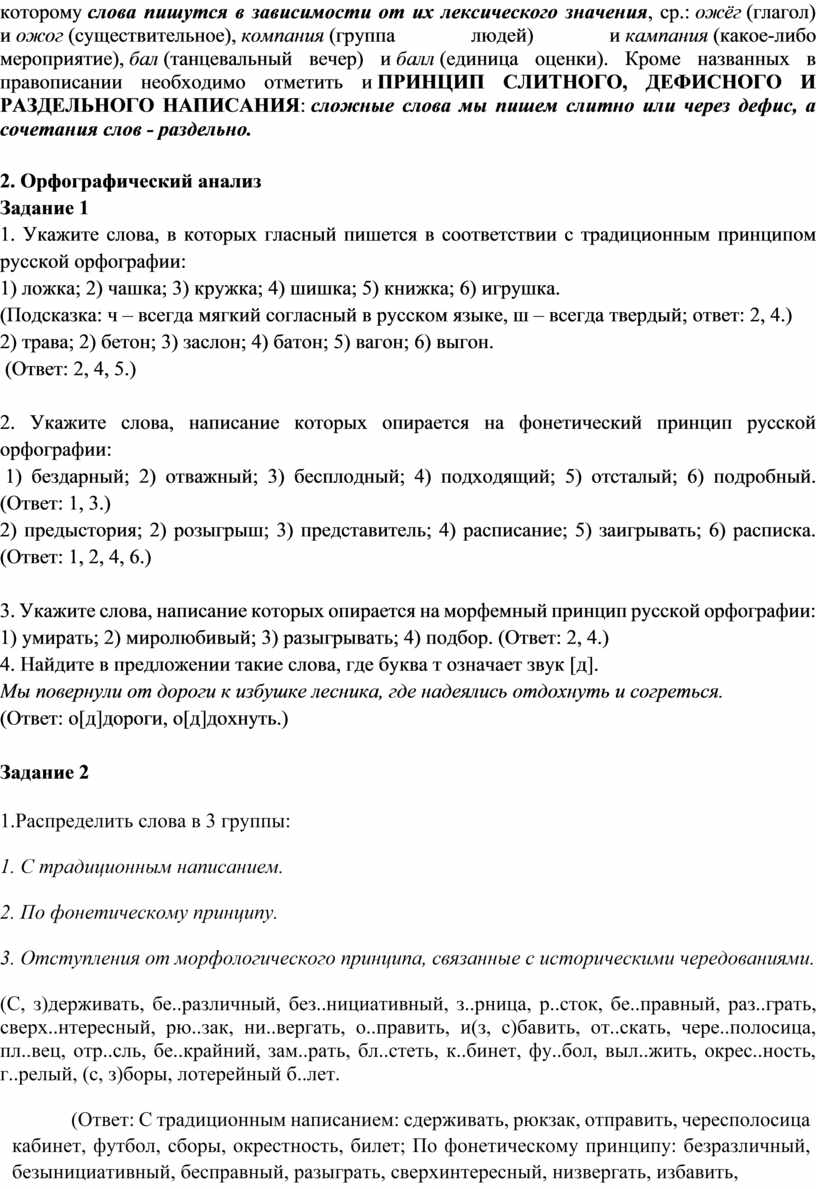 которому слова пишутся в зависимости от их лексического значения, ср.: ожёг (глагол) и ожог (существительное), компания (группа людей) и кампания (какое-либо мероприятие), бал (танцевальный вечер) и балл (единица оценки). Кроме названных в правописании необходимо отметить и ПРИНЦИП СЛИТНОГО, ДЕФИСНОГО И РАЗДЕЛЬНОГО НАПИСАНИЯ: сложные слова мы пишем слитно или через дефис, а сочетания слов - раздельно.

2. Орфографический анализ
Задание 1
1. Укажите слова, в которых гласный пишется в соответствии с традиционным принципом русской орфографии:
1) ложка; 2) чашка; 3) кружка; 4) шишка; 5) книжка; 6) игрушка.
(Подсказка: ч – всегда мягкий согласный в русском языке, ш – всегда твердый; ответ: 2, 4.)
2) трава; 2) бетон; 3) заслон; 4) батон; 5) вагон; 6) выгон.
(Ответ: 2, 4, 5.)

2. Укажите слова, написание которых опирается на фонетический принцип русской орфографии:
1) бездарный; 2) отважный; 3) бесплодный; 4) подходящий; 5) отсталый; 6) подробный. (Ответ: 1, 3.)
2) предыстория; 2) розыгрыш; 3) представитель; 4) расписание; 5) заигрывать; 6) расписка. (Ответ: 1, 2, 4, 6.)

3. Укажите слова, написание которых опирается на морфемный принцип русской орфографии:
1) умирать; 2) миролюбивый; 3) разыгрывать; 4) подбор. (Ответ: 2, 4.)
4. Найдите в предложении такие слова, где буква т означает звук [д].
Мы повернули от дороги к избушке лесника, где надеялись отдохнуть и согреться.
(Ответ: о[д]дороги, о[д]дохнуть.)

Задание 2

1.Распределить слова в 3 группы:

1. С традиционным написанием.

2. По фонетическому принципу.

3. Отступления от морфологического принципа, связанные с историческими чередованиями.

(С, з)держивать, бе..различный, без..нициативный, з..рница, р..сток, бе..правный, раз..грать, сверх..нтересный, рю..зак, ни..вергать, о..править, и(з, с)бавить, от..скать, чере..полосица, пл..вец, отр..сль, бе..крайний, зам..рать, бл..стеть, к..бинет, фу..бол, выл..жить, окрес..ность, г..релый, (с, з)боры, лотерейный б..лет.

(Ответ: С традиционным написанием: сдерживать, рюкзак, отправить, чересполосица кабинет, футбол, сборы, окрестность, билет; По фонетическому принципу: безразличный, безынициативный, бесправный, разыграть, сверхинтересный, низвергать, избавить,